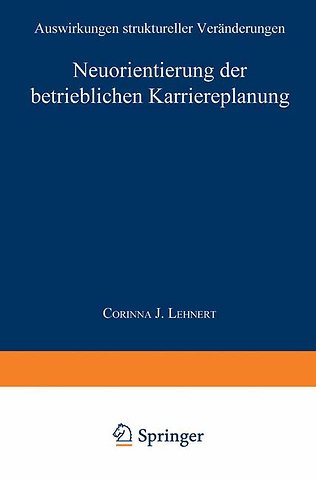 Auswirkungen struktureller Veränderungen

Neuorientierung der betrieblichen Karriereplanung

Corinna J. Lehnert

Springer